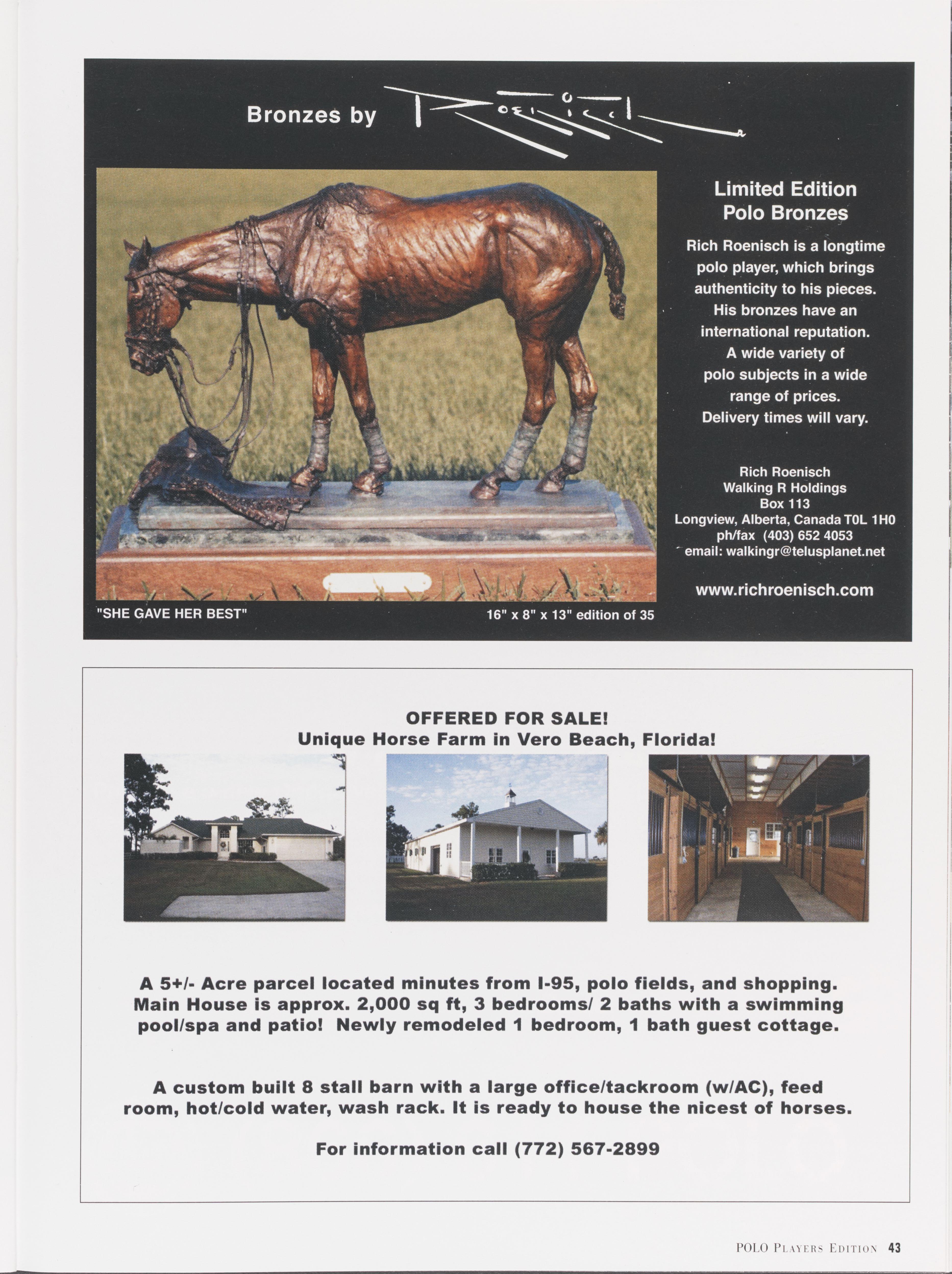 Bronzes by Roenisch

Limited Edition Polo Bronzes

Rich Roenisch is a longtime polo player, which brings authenticity to his pieces. His bronzes have an international reputation. A wide variety of polo subjects in a wide range of prices. Delivery times will vary.

Rich Roenisch
Walking R Holdings
Box 113
Longview, Alberta, Canada T0L 1H0
ph/fax (403) 652 4053
email: walkingr@telusplanet.net

www.richroenisch.com

"SHE GAVE HER BEST"

16" x 8" x 13" edition of 35

OFFERED FOR SALE!
Unique Horse Farm in Vero Beach, Florida!

A 5+/- Acre parcel located minutes from I-95, polo fields, and shopping. Main House is approx. 2,000 sq ft, 3 bedrooms/ 2 baths with a swimming pool/spa and patio! Newly remodeled 1 bedroom, 1 bath guest cottage.

A custom built 8 stall barn with a large office/tackroom (w/AC), feed room, hot/cold water, wash rack. It is ready to house the nicest of horses.

For information call (772) 567-2899

POLO PLAYERS EDITION 43